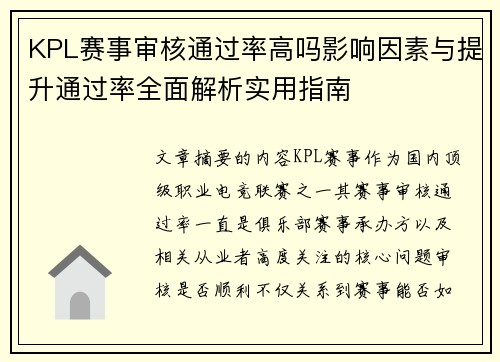 KPL赛事审核通过率高吗影响因素与提升通过率全面解析实用指南

文章摘要的内容KPL赛事作为国内顶级职业电竞联赛之一其赛事审核通过率一直是俱乐部赛事承办方以及相关从业者高度关注的核心问题审核是否顺利不仅关系到赛事能否如